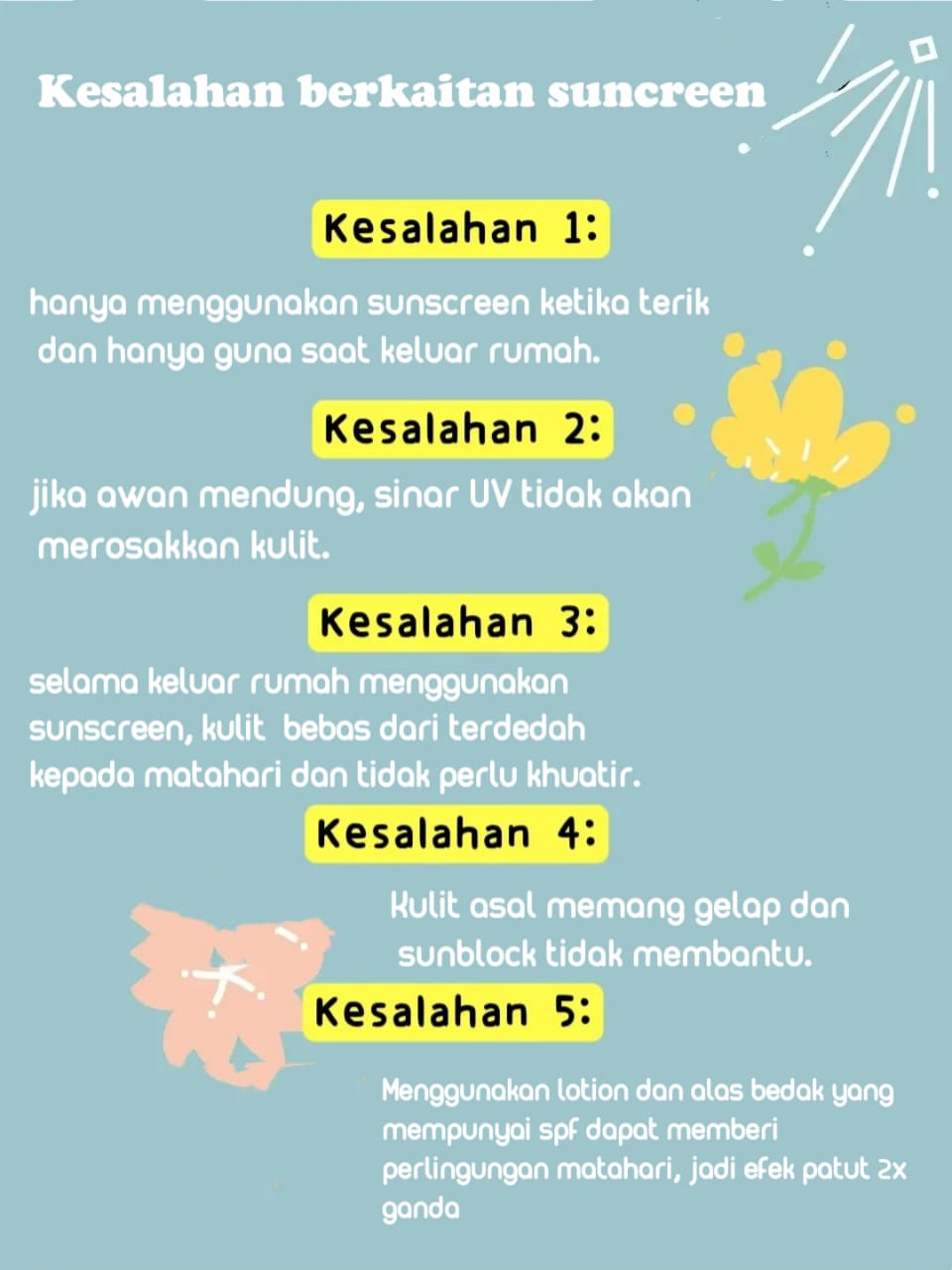 Kesalahan berkaitan suncreen

Kesalahan 1:

hanya menggunakan sunscreen ketika terik dan hanya guna saat keluar rumah.

Kesalahan 2:

jika awan mendung, sinar UV tidak akan merosakkan kulit.

Kesalahan 3:

selama keluar rumah menggunakan sunscreen, kulit bebas dari terdedah kepada matahari dan tidak perlu khuatir.

Kesalahan 4:

Kulit asal memang gelap dan sunblock tidak membantu.

Kesalahan 5:

Menggunakan lotion dan alas bedak yang mempunyai spf dapat memberi perlingungan matahari, jadi efek patut 2x ganda